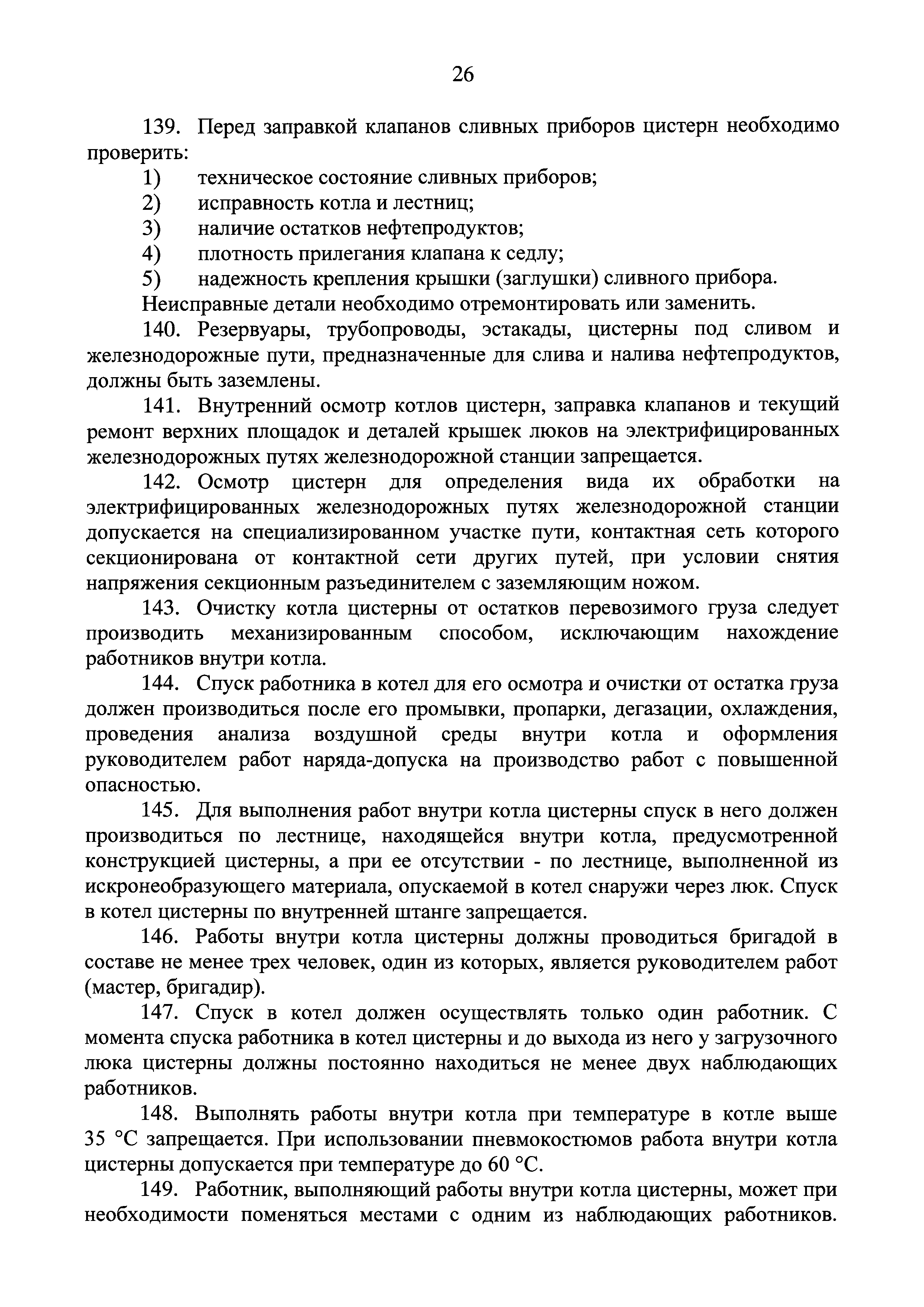 26

139. Перед заправкой клапанов сливных приборов цистерн необходимо проверить:

1) техническое состояние сливных приборов;

2) исправность котла и лестниц;

3) наличие остатков нефтепродуктов;

4) плотность прилегания клапана к седлу;

5) надежность крепления крышки (заглушки) сливного прибора.

Неисправные детали необходимо отремонтировать или заменить.

140. Резервуары, трубопроводы, эстакады, цистерны под сливом и железнодорожные пути, предназначенные для слива и налива нефтепродуктов, должны быть заземлены.

141. Внутренний осмотр котлов цистерн, заправка клапанов и текущий ремонт верхних площадок и деталей крышек люков на электрифицированных железнодорожных путях железнодорожной станции запрещается.

142. Осмотр цистерн для определения вида их обработки на электрифицированных железнодорожных путях железнодорожной станции допускается на специализированном участке пути, контактная сеть которого секционирована от контактной сети других путей, при условии снятия напряжения секционным разъединителем с заземляющим ножом.

143. Очистку котла цистерны от остатков перевозимого груза следует производить механизированным способом, исключающим нахождение работников внутри котла.

144. Спуск работника в котел для его осмотра и очистки от остатка груза должен производиться после его промывки, пропарки, дегазации, охлаждения, проведения анализа воздушной среды внутри котла и оформления руководителем работ наряда-допуска на производство работ с повышенной опасностью.

145. Для выполнения работ внутри котла цистерны спуск в него должен производиться по лестнице, находящейся внутри котла, предусмотренной конструкцией цистерны, а при ее отсутствии - по лестнице, выполненной из искронеобразующего материала, опускаемой в котел снаружи через люк. Спуск в котел цистерны по внутренней штанге запрещается.

146. Работы внутри котла цистерны должны проводиться бригадой в составе не менее трех человек, один из которых, является руководителем работ (мастер, бригадир).

147. Спуск в котел должен осуществлять только один работник. С момента спуска работника в котел цистерны и до выхода из него у загрузочного люка цистерны должны постоянно находиться не менее двух наблюдающих работников.

148. Выполнять работы внутри котла при температуре в котле выше 35 °С запрещается. При использовании пневмокостюмов работа внутри котла цистерны допускается при температуре до 60 °С.

149. Работник, выполняющий работы внутри котла цистерны, может при необходимости поменяться местами с одним из наблюдающих работников.